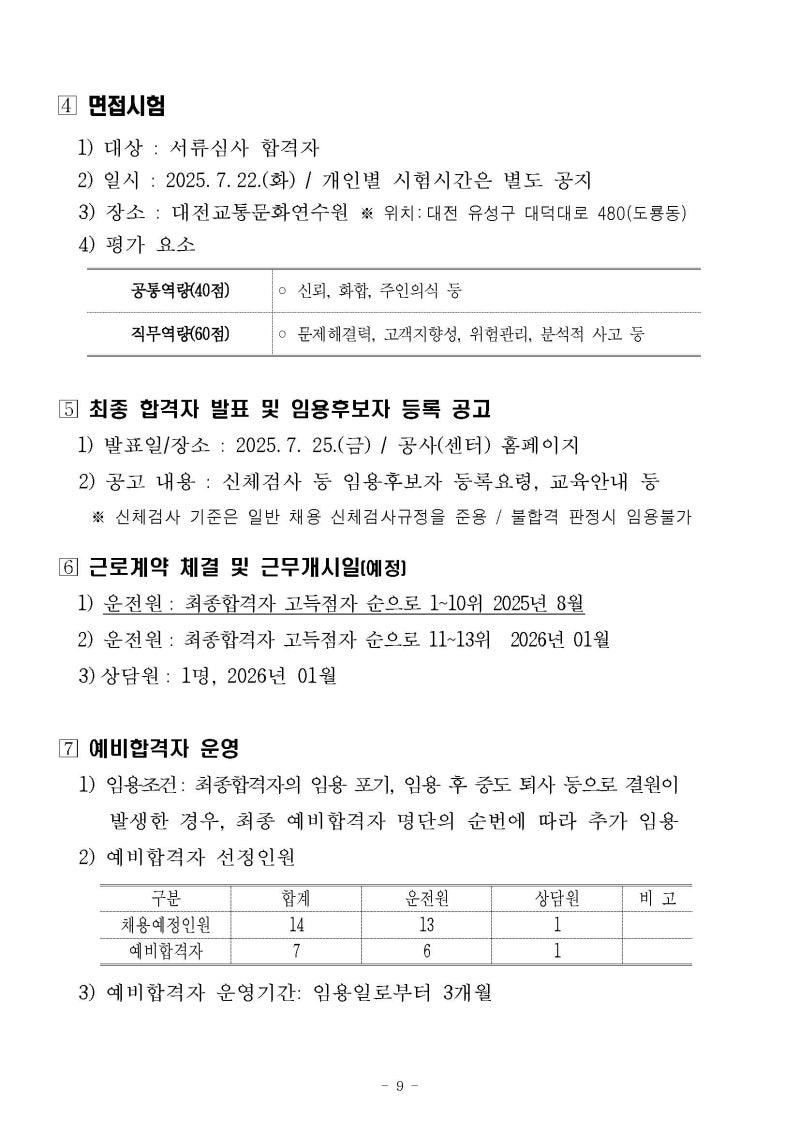 ④ 면접시험

1) 대상 : 서류심사 합격자

2) 일시 : 2025. 7. 22.(화) / 개인별 시험시간은 별도 공지

3) 장소 : 대전교통문화연수원 ※ 위치: 대전 유성구 대덕대로 480(도룡동)

4) 평가 요소

| 공통역량(40점) | ○ 신뢰, 화합, 주인의식 등 |
|---|---|
| 직무역량(60점) | ○ 문제해결력, 고객지향성, 위험관리, 분석적 사고 등 |

⑤ 최종 합격자 발표 및 임용후보자 등록 공고

1) 발표일/장소 : 2025. 7. 25.(금) / 공사(센터) 홈페이지

2) 공고 내용 : 신체검사 등 임용후보자 등록요령, 교육안내 등

※ 신체검사 기준은 일반 채용 신체검사규정을 준용 / 불합격 판정시 임용불가

⑥ 근로계약 체결 및 근무개시일(예정)

1) 운전원 : 최종합격자 고득점자 순으로 1~10위 2025년 8월

2) 운전원 : 최종합격자 고득점자 순으로 11~13위 2026년 01월

3) 상담원 : 1명, 2026년 01월

⑦ 예비합격자 운영

1) 임용조건: 최종합격자의 임용 포기, 임용 후 중도 퇴사 등으로 결원이 발생한 경우, 최종 예비합격자 명단의 순번에 따라 추가 임용

2) 예비합격자 선정인원

| 구분 | 합계 | 운전원 | 상담원 | 비 고 |
|---|---|---|---|---|
| 채용예정인원 | 14 | 13 | 1 | |
| 예비합격자 | 7 | 6 | 1 | |

3) 예비합격자 운영기간: 임용일로부터 3개월

- 9 -